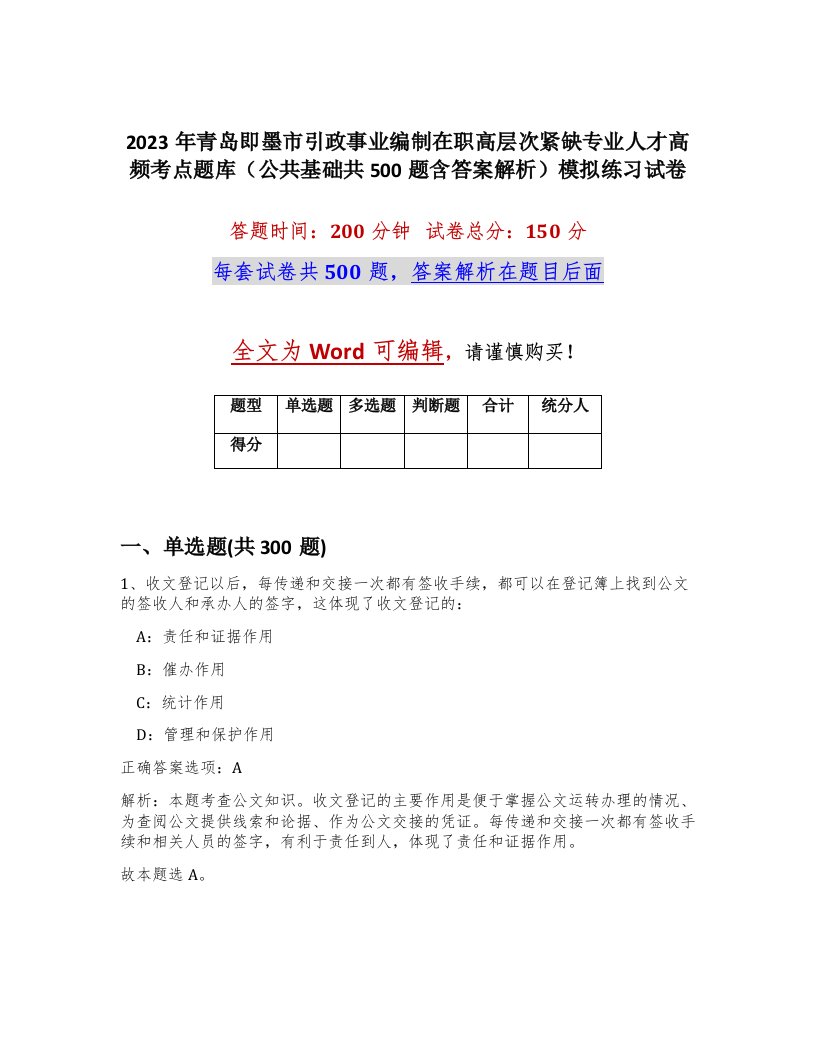 2023 年青岛即墨市引政事业编制在职高层次紧缺专业人才高频考点题库（公共基础共 500 题含答案解析）模拟练习试卷

答题时间：200 分钟 试卷总分：150 分

每套试卷共 500 题，答案解析在题目后面

全文为 Word 可编辑，请谨慎购买！

| 题型 | 单选题 | 多选题 | 判断题 | 合计 | 统分人 |
|---|---|---|---|---|---|
| 得分 | | | | | |

一、单选题(共 300 题)

1、收文登记以后，每传递和交接一次都有签收手续，都可以在登记簿上找到公文的签收人和承办人的签字，这体现了收文登记的：

A：责任和证据作用

B：催办作用

C：统计作用

D：管理和保护作用

正确答案选项：A

解析：本题考查公文知识。收文登记的主要作用是便于掌握公文运转办理的情况、为查阅公文提供线索和论据、作为公文交接的凭证。每传递和交接一次都有签收手续和相关人员的签字，有利于责任到人，体现了责任和证据作用。

故本题选 A。